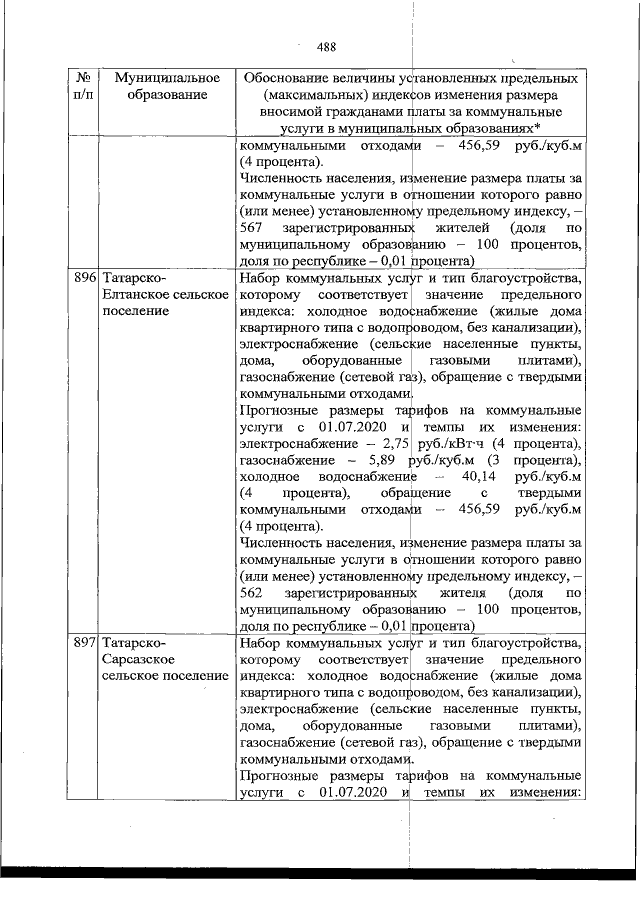 488

| № п/п | Муниципальное образование | Обоснование величины установленных предельных (максимальных) индексов изменения размера вносимой гражданами платы за коммунальные услуги в муниципальных образованиях* |
|---|---|---|
| | | коммунальными отходами – 456,59 руб./куб.м (4 процента). Численность населения, изменение размера платы за коммунальные услуги в отношении которого равно (или менее) установленному предельному индексу, – 567 зарегистрированных жителей (доля по муниципальному образованию – 100 процентов, доля по республике – 0,01 процента) |
| 896 | Татарско-Елтанское сельское поселение | Набор коммунальных услуг и тип благоустройства, которому соответствует значение предельного индекса: холодное водоснабжение (жилые дома квартирного типа с водопроводом, без канализации), электроснабжение (сельские населенные пункты, дома, оборудованные газовыми плитами), газоснабжение (сетевой газ), обращение с твердыми коммунальными отходами. Прогнозные размеры тарифов на коммунальные услуги с 01.07.2020 и темпы их изменения: электроснабжение – 2,75 руб./кВт·ч (4 процента), газоснабжение – 5,89 руб./куб.м (3 процента), холодное водоснабжение – 40,14 руб./куб.м (4 процента), обращение с твердыми коммунальными отходами – 456,59 руб./куб.м (4 процента). Численность населения, изменение размера платы за коммунальные услуги в отношении которого равно (или менее) установленному предельному индексу, – 562 зарегистрированных жителя (доля по муниципальному образованию – 100 процентов, доля по республике – 0,01 процента) |
| 897 | Татарско-Сарсазское сельское поселение | Набор коммунальных услуг и тип благоустройства, которому соответствует значение предельного индекса: холодное водоснабжение (жилые дома квартирного типа с водопроводом, без канализации), электроснабжение (сельские населенные пункты, дома, оборудованные газовыми плитами), газоснабжение (сетевой газ), обращение с твердыми коммунальными отходами. Прогнозные размеры тарифов на коммунальные услуги с 01.07.2020 и темпы их изменения: |